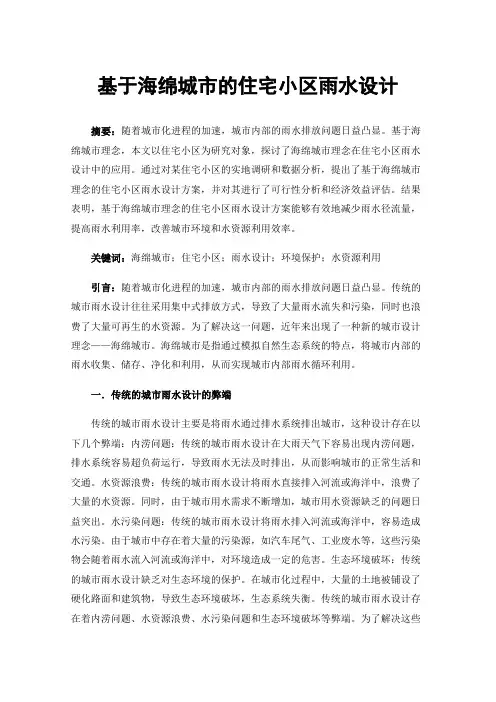 基于海绵城市的住宅小区雨水设计

摘要：随着城市化进程的加速，城市内部的雨水排放问题日益凸显。基于海绵城市理念，本文以住宅小区为研究对象，探讨了海绵城市理念在住宅小区雨水设计中的应用。通过对某住宅小区的实地调研和数据分析，提出了基于海绵城市理念的住宅小区雨水设计方案，并对其进行了可行性分析和经济效益评估。结果表明，基于海绵城市理念的住宅小区雨水设计方案能够有效地减少雨水径流量，提高雨水利用率，改善城市环境和水资源利用效率。

关键词：海绵城市；住宅小区；雨水设计；环境保护；水资源利用

引言：随着城市化进程的加速，城市内部的雨水排放问题日益凸显。传统的城市雨水设计往往采用集中式排放方式，导致了大量雨水流失和污染，同时也浪费了大量可再生的水资源。为了解决这一问题，近年来出现了一种新的城市设计理念——海绵城市。海绵城市是指通过模拟自然生态系统的特点，将城市内部的雨水收集、储存、净化和利用，从而实现城市内部雨水循环利用。

一．传统的城市雨水设计的弊端

传统的城市雨水设计主要是将雨水通过排水系统排出城市，这种设计存在以下几个弊端：内涝问题：传统的城市雨水设计在大雨天气下容易出现内涝问题，排水系统容易超负荷运行，导致雨水无法及时排出，从而影响城市的正常生活和交通。水资源浪费：传统的城市雨水设计将雨水直接排入河流或海洋中，浪费了大量的水资源。同时，由于城市用水需求不断增加，城市用水资源缺乏的问题日益突出。水污染问题：传统的城市雨水设计将雨水排入河流或海洋中，容易造成水污染。由于城市中存在着大量的污染源，如汽车尾气、工业废水等，这些污染物会随着雨水流入河流或海洋中，对环境造成一定的危害。生态环境破坏：传统的城市雨水设计缺乏对生态环境的保护。在城市化过程中，大量的土地被铺设了硬化路面和建筑物，导致生态环境破坏，生态系统失衡。传统的城市雨水设计存在着内涝问题、水资源浪费、水污染问题和生态环境破坏等弊端。为了解决这些